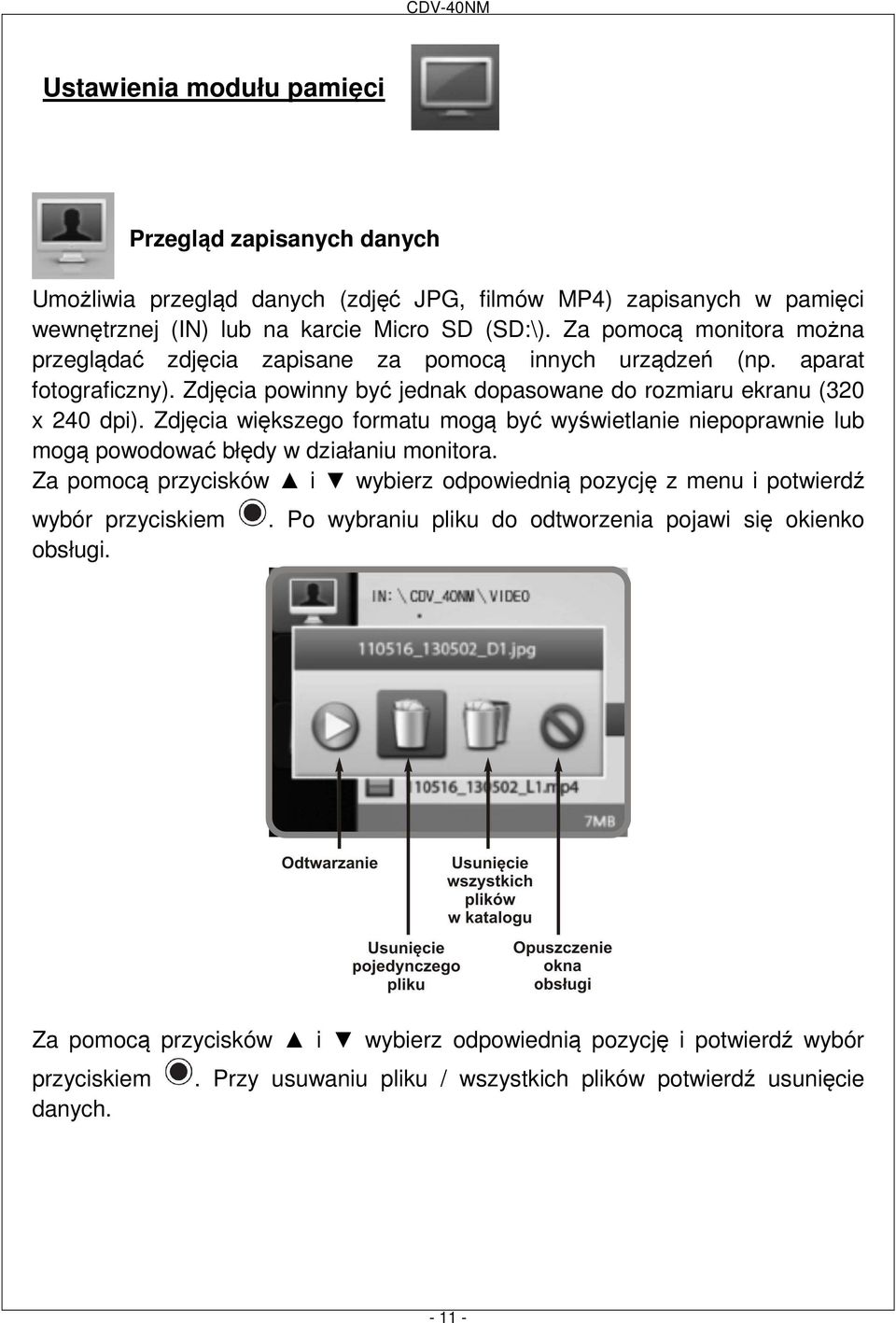 CDV-40NM

Ustawienia modułu pamięci

Przegląd zapisanych danych

Umożliwia przegląd danych (zdjęć JPG, filmów MP4) zapisanych w pamięci wewnętrznej (IN) lub na karcie Micro SD (SD:\). Za pomocą monitora można przeglądać zdjęcia zapisane za pomocą innych urządzeń (np. aparat fotograficzny). Zdjęcia powinny być jednak dopasowane do rozmiaru ekranu (320 x 240 dpi). Zdjęcia większego formatu mogą być wyświetlanie niepoprawnie lub mogą powodować błędy w działaniu monitora.

Za pomocą przycisków ▲ i ▼ wybierz odpowiednią pozycję z menu i potwierdź wybór przyciskiem . Po wybraniu pliku do odtworzenia pojawi się okienko obsługi.

IN: \ CDV_40NM \ VIDEO

110516_130502_D1.jpg

110516_130502_L1.mp4

7MB

Odtwarzanie

Usunięcie wszystkich plików w katalogu

Usunięcie pojedynczego pliku

Opuszczenie okna obsługi

Za pomocą przycisków ▲ i ▼ wybierz odpowiednią pozycję i potwierdź wybór przyciskiem . Przy usuwaniu pliku / wszystkich plików potwierdź usunięcie danych.

- 11 -